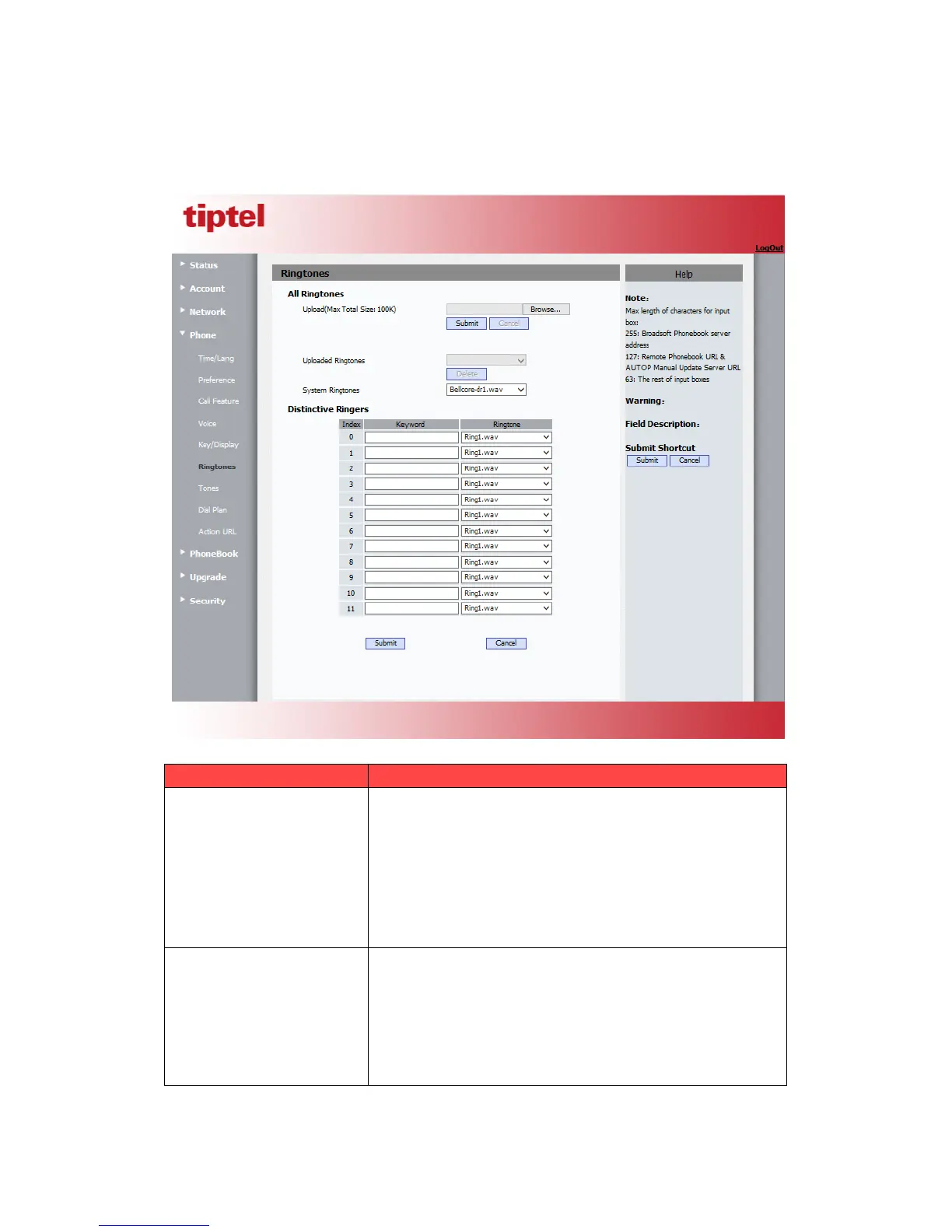 tiptel

LogOut

Status
Account
Network
Phone
Time/Lang
Preference
Call Feature
Voice
Key/Display
Ringtones
Tones
Dial Plan
Action URL
PhoneBook
Upgrade
Security

Ringtones

All Ringtones

Upload(Max Total Size: 100K)
Browse...
Submit Cancel

Uploaded Ringtones
Delete

System Ringtones
Bellcore-dr1.wav

Distinctive Ringers

| Index | Keyword | Ringtone |
|---|---|---|
| 0 | | Ring1.wav |
| 1 | | Ring1.wav |
| 2 | | Ring1.wav |
| 3 | | Ring1.wav |
| 4 | | Ring1.wav |
| 5 | | Ring1.wav |
| 6 | | Ring1.wav |
| 7 | | Ring1.wav |
| 8 | | Ring1.wav |
| 9 | | Ring1.wav |
| 10 | | Ring1.wav |
| 11 | | Ring1.wav |

Submit Cancel

Help

Note:
Max length of characters for input box:
255: Broadsoft Phonebook server address
127: Remote Phonebook URL & AUTOP Manual Update Server URL
63: The rest of input boxes

Warning:

Field Description:

Submit Shortcut
Submit Cancel